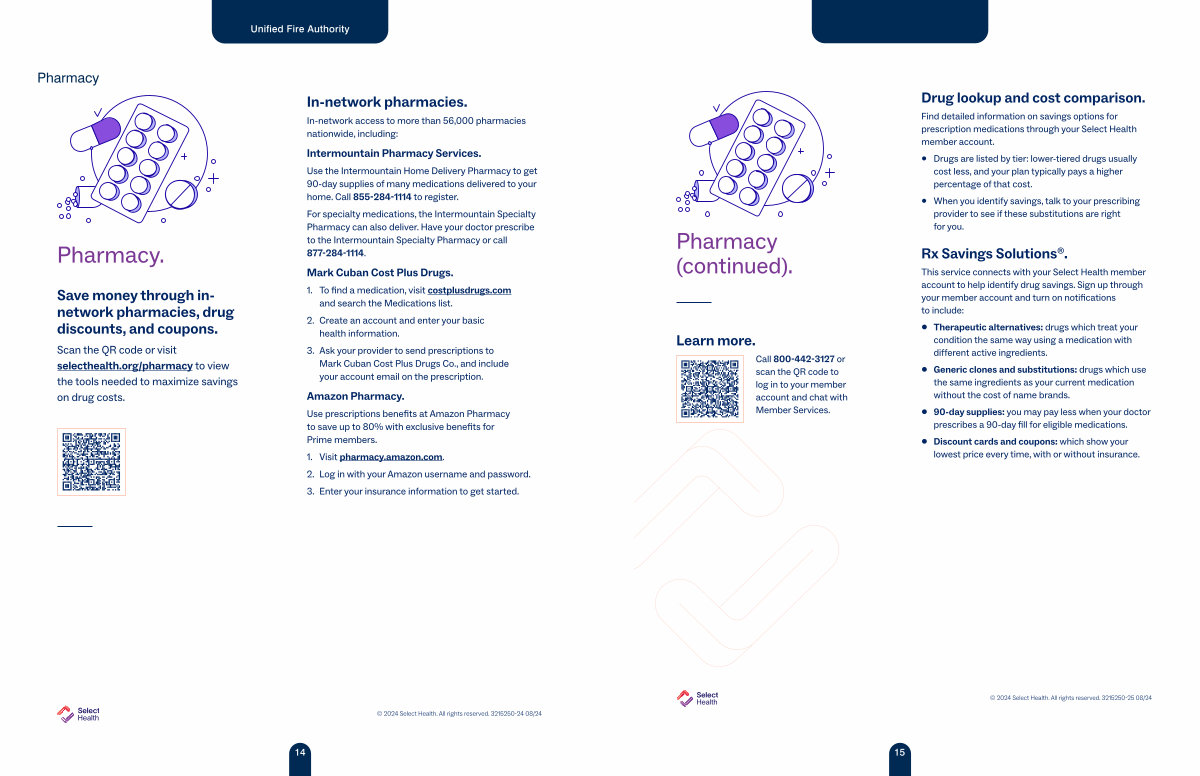 Unified Fire Authority

Pharmacy

Pharmacy.

Save money through in-network pharmacies, drug discounts, and coupons.

Scan the QR code or visit selecthealth.org/pharmacy to view the tools needed to maximize savings on drug costs.

In-network pharmacies.

In-network access to more than 56,000 pharmacies nationwide, including:

Intermountain Pharmacy Services.

Use the Intermountain Home Delivery Pharmacy to get 90-day supplies of many medications delivered to your home. Call 855-284-1114 to register.

For specialty medications, the Intermountain Specialty Pharmacy can also deliver. Have your doctor prescribe to the Intermountain Specialty Pharmacy or call 877-284-1114.

Mark Cuban Cost Plus Drugs.

1. To find a medication, visit costplusdrugs.com and search the Medications list.
2. Create an account and enter your basic health information.
3. Ask your provider to send prescriptions to Mark Cuban Cost Plus Drugs Co., and include your account email on the prescription.

Amazon Pharmacy.

Use prescriptions benefits at Amazon Pharmacy to save up to 80% with exclusive benefits for Prime members.

1. Visit pharmacy.amazon.com.
2. Log in with your Amazon username and password.
3. Enter your insurance information to get started.

Select Health

© 2024 Select Health. All rights reserved. 3216250-24 08/24

14

Pharmacy (continued).

Learn more.

Call 800-442-3127 or scan the QR code to log in to your member account and chat with Member Services.

Drug lookup and cost comparison.

Find detailed information on savings options for prescription medications through your Select Health member account.

• Drugs are listed by tier: lower-tiered drugs usually cost less, and your plan typically pays a higher percentage of that cost.
• When you identify savings, talk to your prescribing provider to see if these substitutions are right for you.

Rx Savings Solutions®.

This service connects with your Select Health member account to help identify drug savings. Sign up through your member account and turn on notifications to include:

• Therapeutic alternatives: drugs which treat your condition the same way using a medication with different active ingredients.
• Generic clones and substitutions: drugs which use the same ingredients as your current medication without the cost of name brands.
• 90-day supplies: you may pay less when your doctor prescribes a 90-day fill for eligible medications.
• Discount cards and coupons: which show your lowest price every time, with or without insurance.

Select Health

© 2024 Select Health. All rights reserved. 3216250-25 08/24

15